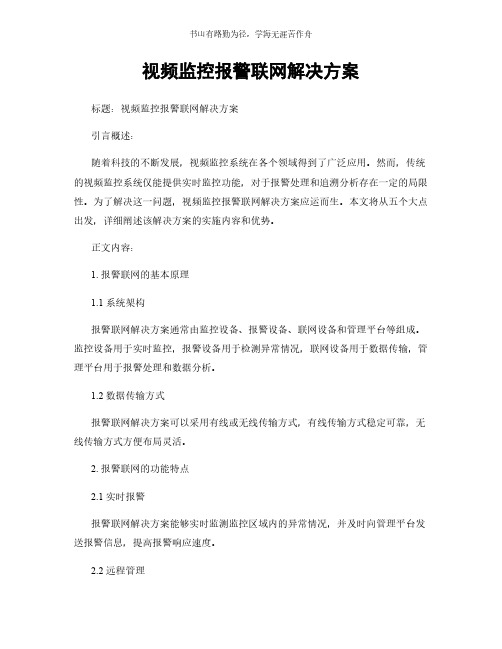 书山有路勤为径，学海无涯苦作舟

视频监控报警联网解决方案

标题：视频监控报警联网解决方案

引言概述：

随着科技的不断发展，视频监控系统在各个领域得到了广泛应用。然而，传统的视频监控系统仅能提供实时监控功能，对于报警处理和追溯分析存在一定的局限性。为了解决这一问题，视频监控报警联网解决方案应运而生。本文将从五个大点出发，详细阐述该解决方案的实施内容和优势。

正文内容：

1. 报警联网的基本原理

1.1 系统架构

报警联网解决方案通常由监控设备、报警设备、联网设备和管理平台等组成。监控设备用于实时监控，报警设备用于检测异常情况，联网设备用于数据传输，管理平台用于报警处理和数据分析。

1.2 数据传输方式

报警联网解决方案可以采用有线或无线传输方式，有线传输方式稳定可靠，无线传输方式方便布局灵活。

2. 报警联网的功能特点

2.1 实时报警

报警联网解决方案能够实时监测监控区域内的异常情况，并及时向管理平台发送报警信息，提高报警响应速度。

2.2 远程管理